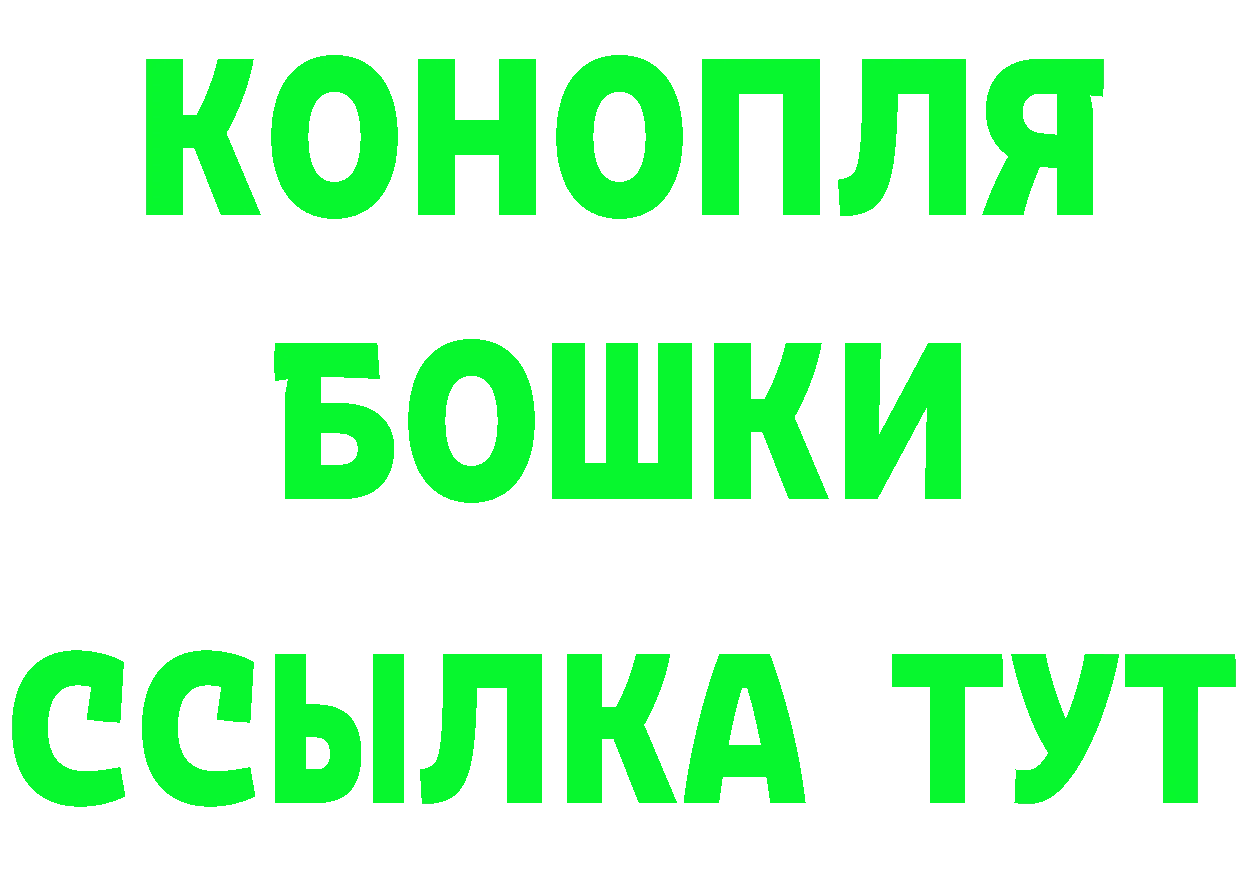 КОНОПЛЯ
БОШКИ
ССЫЛКА ТУТ